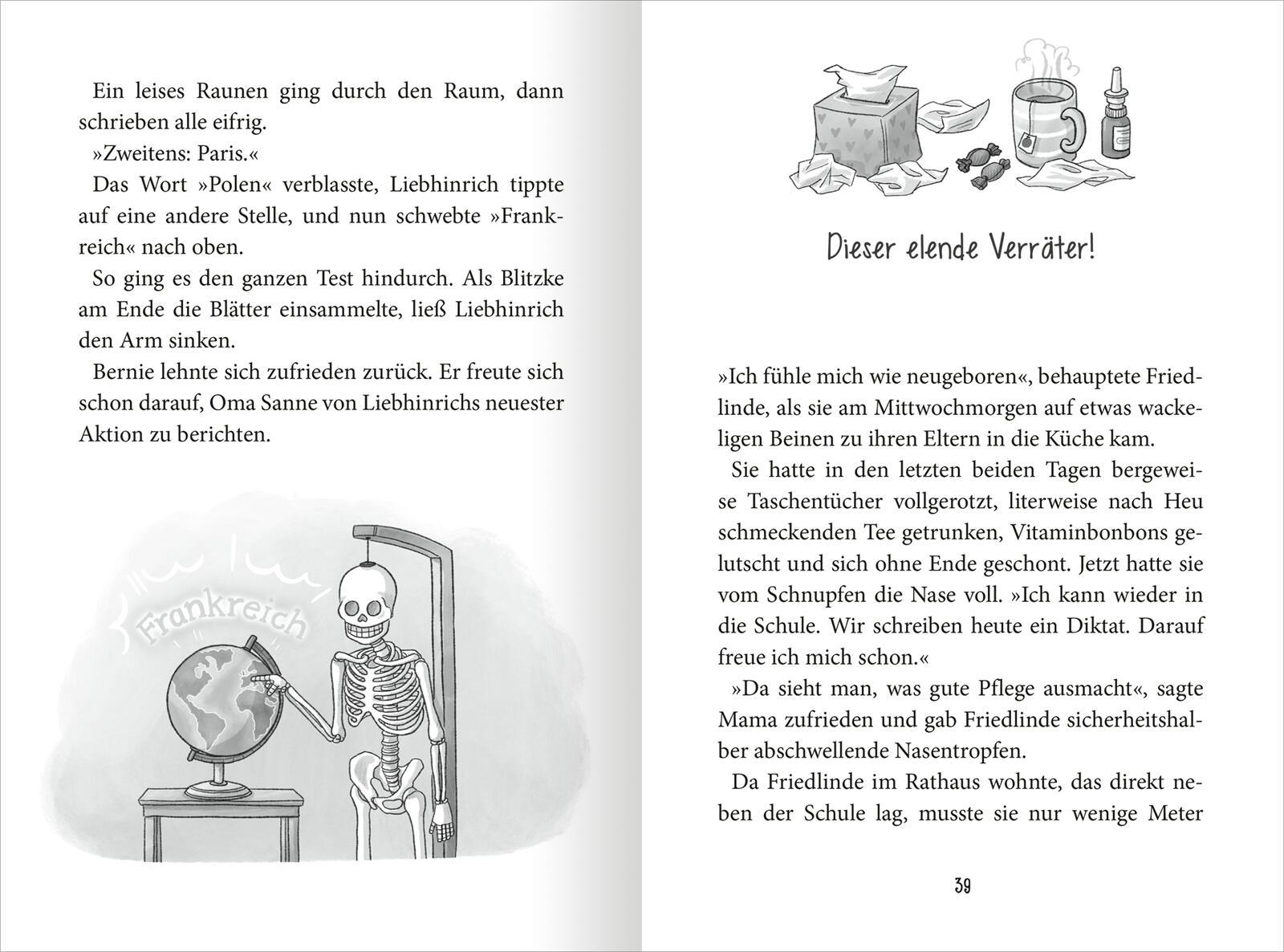 Ein leises Raunen ging durch den Raum, dann schrieben alle eifrig.

»Zweitens: Paris.«

Das Wort »Polen« verblasste, Liebhinrich tippte auf eine andere Stelle, und nun schwebte »Frankreich« nach oben.

So ging es den ganzen Test hindurch. Als Blitzke am Ende die Blätter einsammelte, ließ Liebhinrich den Arm sinken.

Bernie lehnte sich zufrieden zurück. Er freute sich schon darauf, Oma Sanne von Liebhinrichs neuester Aktion zu berichten.

Frankreich

Dieser elende Verräter!

»Ich fühle mich wie neugeboren«, behauptete Friedlinde, als sie am Mittwochmorgen auf etwas wackeligen Beinen zu ihren Eltern in die Küche kam.

Sie hatte in den letzten beiden Tagen bergeweise Taschentücher vollgerotzt, literweise nach Heu schmeckenden Tee getrunken, Vitaminbonbons gelutscht und sich ohne Ende geschont. Jetzt hatte sie vom Schnupfen die Nase voll. »Ich kann wieder in die Schule. Wir schreiben heute ein Diktat. Darauf freue ich mich schon.«

»Da sieht man, was gute Pflege ausmacht«, sagte Mama zufrieden und gab Friedlinde sicherheitshalber abschwellende Nasentropfen.

Da Friedlinde im Rathaus wohnte, das direkt neben der Schule lag, musste sie nur wenige Meter

39